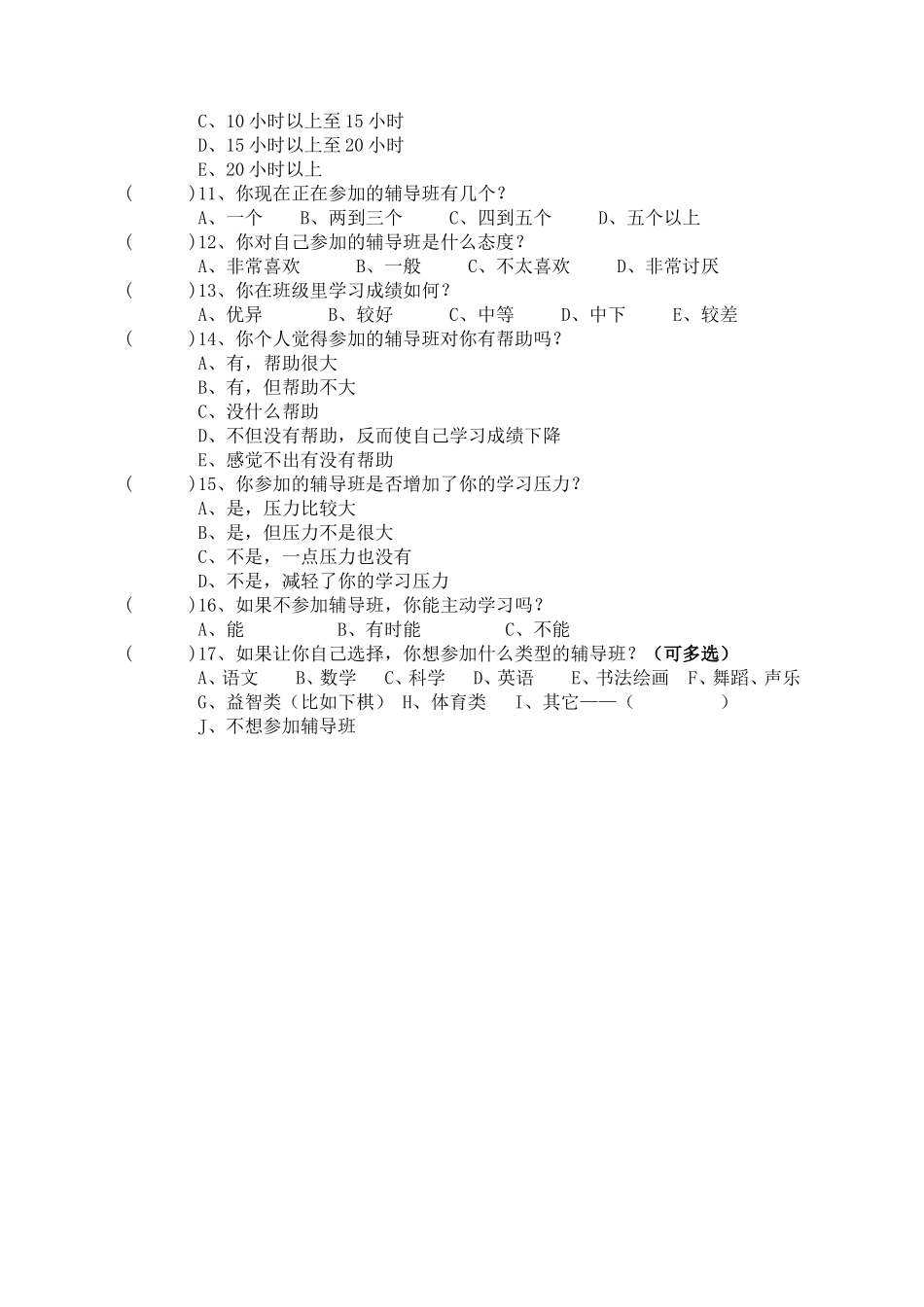 C、10 小时以上至 15 小时
D、15 小时以上至 20 小时
E、20 小时以上
(　　)11、你现在正在参加的辅导班有几个？
A、一个　B、两到三个　C、四到五个　D、五个以上
(　　)12、你对自己参加的辅导班是什么态度？
A、非常喜欢　B、一般　C、不太喜欢　D、非常讨厌
(　　)13、你在班级里学习成绩如何？
A、优异　B、较好　C、中等　D、中下　E、较差
(　　)14、你个人觉得参加的辅导班对你有帮助吗？
A、有，帮助很大
B、有，但帮助不大
C、没什么帮助
D、不但没有帮助，反而使自己学习成绩下降
E、感觉不出有没有帮助
(　　)15、你参加的辅导班是否增加了你的学习压力？
A、是，压力比较大
B、是，但压力不是很大
C、不是，一点压力也没有
D、不是，减轻了你的学习压力
(　　)16、如果不参加辅导班，你能主动学习吗？
A、能　B、有时能　C、不能
(　　)17、如果让你自己选择，你想参加什么类型的辅导班？（可多选）
A、语文　B、数学　C、科学　D、英语　E、书法绘画　F、舞蹈、声乐
G、益智类（比如下棋）　H、体育类　I、其它——（　　）
J、不想参加辅导班